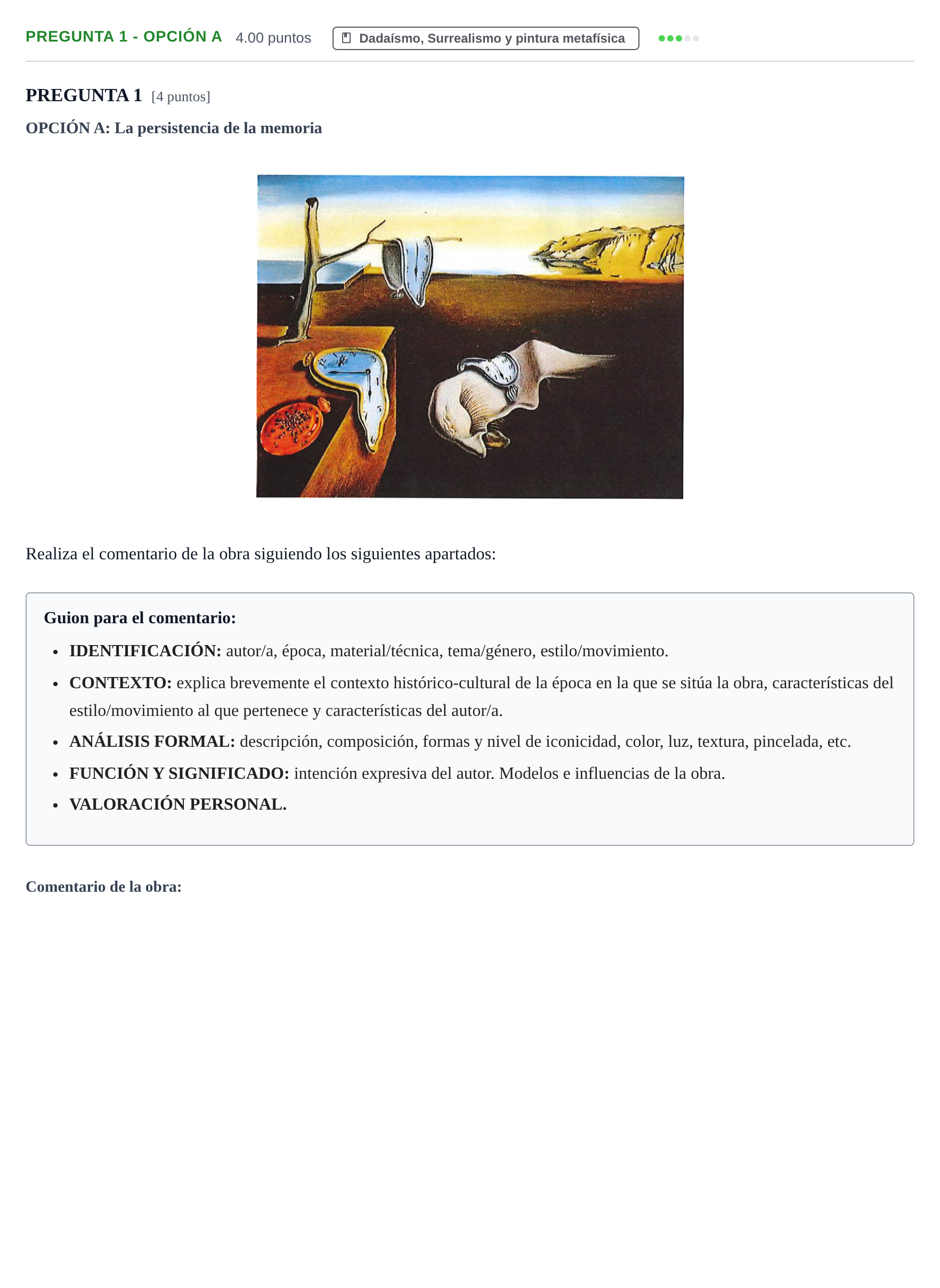 PREGUNTA 1 - OPCIÓN A 4.00 puntos Dadaísmo, Surrealismo y pintura metafísica

PREGUNTA 1 [4 puntos]

OPCIÓN A: La persistencia de la memoria

Realiza el comentario de la obra siguiendo los siguientes apartados:

Guion para el comentario:

• IDENTIFICACIÓN: autor/a, época, material/técnica, tema/género, estilo/movimiento.
• CONTEXTO: explica brevemente el contexto histórico-cultural de la época en la que se sitúa la obra, características del estilo/movimiento al que pertenece y características del autor/a.
• ANÁLISIS FORMAL: descripción, composición, formas y nivel de iconicidad, color, luz, textura, pincelada, etc.
• FUNCIÓN Y SIGNIFICADO: intención expresiva del autor. Modelos e influencias de la obra.
• VALORACIÓN PERSONAL.

Comentario de la obra: